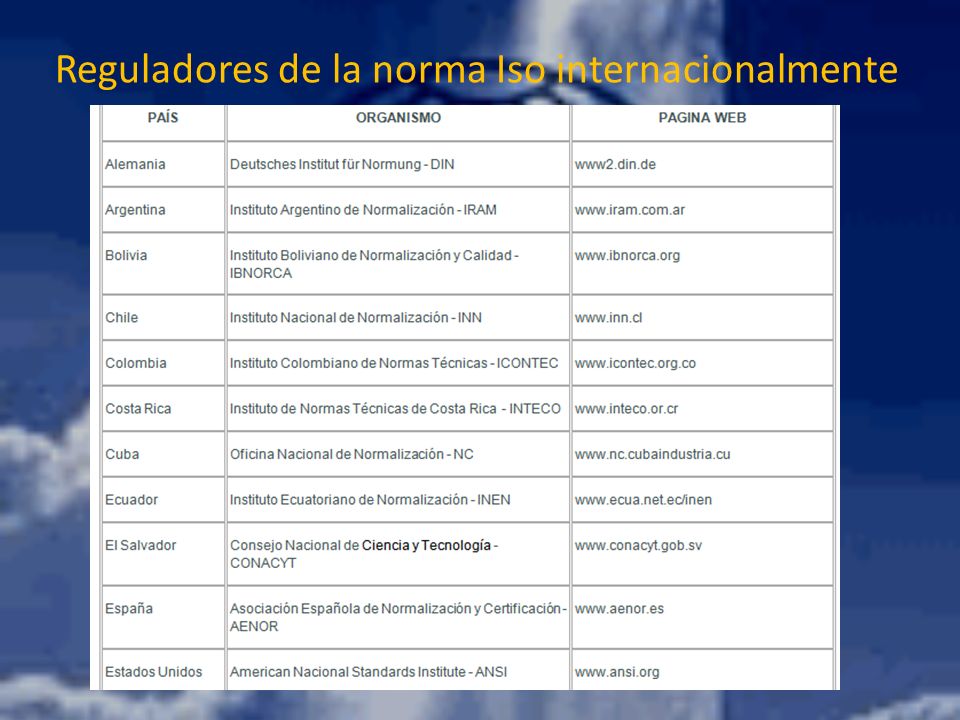 Reguladores de la norma Iso internacionalmente

| PAÍS | ORGANISMO | PAGINA WEB |
|---|---|---|
| Alemania | Deutsches Institut für Normung - DIN | www2.din.de |
| Argentina | Instituto Argentino de Normalización - IRAM | www.iram.com.ar |
| Bolivia | Instituto Boliviano de Normalización y Calidad - IBNORCA | www.ibnorca.org |
| Chile | Instituto Nacional de Normalización - INN | www.inn.cl |
| Colombia | Instituto Colombiano de Normas Técnicas - ICONTEC | www.icontec.org.co |
| Costa Rica | Instituto de Normas Técnicas de Costa Rica - INTECO | www.inteco.or.cr |
| Cuba | Oficina Nacional de Normalización - NC | www.nc.cubaindustria.cu |
| Ecuador | Instituto Ecuatoriano de Normalización - INEN | www.ecua.net.ec/inen |
| El Salvador | Consejo Nacional de Ciencia y Tecnología - CONACYT | www.conacyt.gob.sv |
| España | Asociación Española de Normalización y Certificación - AENOR | www.aenor.es |
| Estados Unidos | American Nacional Standards Institute - ANSI | www.ansi.org |